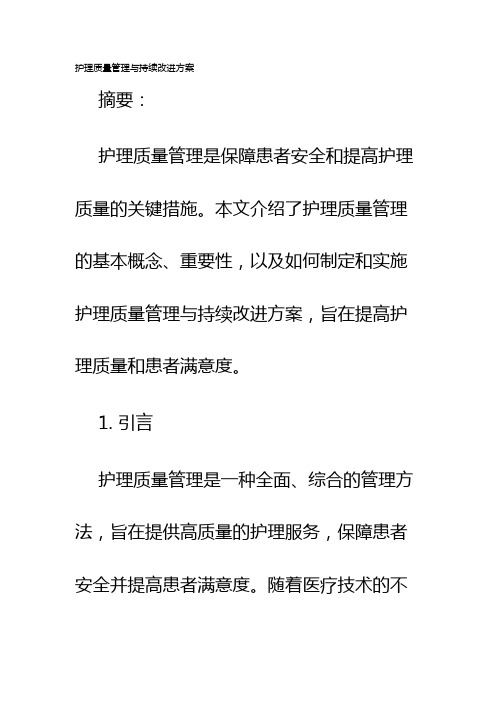 护理质量管理与持续改进方案

摘要：

护理质量管理是保障患者安全和提高护理质量的关键措施。本文介绍了护理质量管理的基本概念、重要性，以及如何制定和实施护理质量管理与持续改进方案，旨在提高护理质量和患者满意度。

1. 引言

护理质量管理是一种全面、综合的管理方法，旨在提供高质量的护理服务，保障患者安全并提高患者满意度。随着医疗技术的不